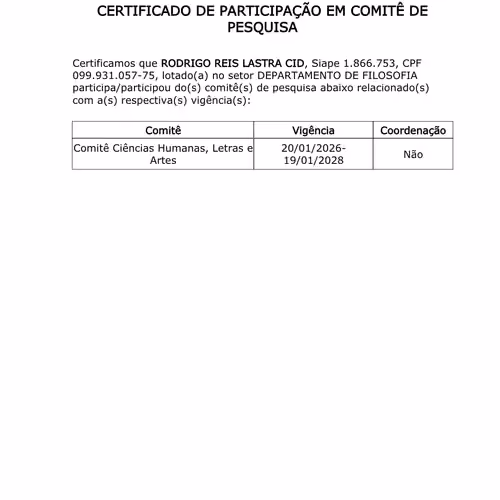 CERTIFICADO DE PARTICIPAÇÃO EM COMITÊ DE PESQUISA

Certificamos que RODRIGO REIS LASTRA CID, Siape 1.866.753, CPF 099.931.057-75, lotado(a) no setor DEPARTAMENTO DE FILOSOFIA participa/participou do(s) comitê(s) de pesquisa abaixo relacionado(s) com a(s) respectiva(s) vigência(s):

| Comitê | Vigência | Coordenação |
|---|---|---|
| Comitê Ciências Humanas, Letras e Artes | 20/01/2026-19/01/2028 | Não |